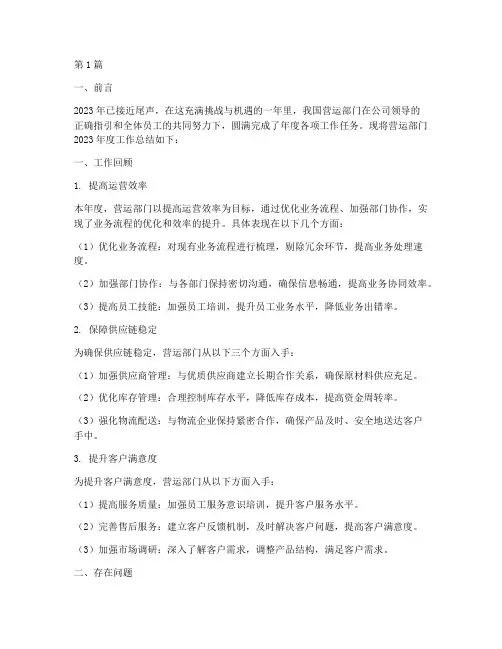 第1篇

一、前言

2023年已接近尾声，在这充满挑战与机遇的一年里，我国营运部门在公司领导的正确指引和全体员工的共同努力下，圆满完成了年度各项工作任务。现将营运部门2023年度工作总结如下：

一、工作回顾

1. 提高运营效率

本年度，营运部门以提高运营效率为目标，通过优化业务流程、加强部门协作，实现了业务流程的优化和效率的提升。具体表现在以下几个方面：

（1）优化业务流程：对现有业务流程进行梳理，剔除冗余环节，提高业务处理速度。

（2）加强部门协作：与各部门保持密切沟通，确保信息畅通，提高业务协同效率。

（3）提高员工技能：加强员工培训，提升员工业务水平，降低业务出错率。

2. 保障供应链稳定

为确保供应链稳定，营运部门从以下三个方面入手：

（1）加强供应商管理：与优质供应商建立长期合作关系，确保原材料供应充足。

（2）优化库存管理：合理控制库存水平，降低库存成本，提高资金周转率。

（3）强化物流配送：与物流企业保持紧密合作，确保产品及时、安全地送达客户手中。

3. 提升客户满意度

为提升客户满意度，营运部门从以下方面入手：

（1）提高服务质量：加强员工服务意识培训，提升客户服务水平。

（2）完善售后服务：建立客户反馈机制，及时解决客户问题，提高客户满意度。

（3）加强市场调研：深入了解客户需求，调整产品结构，满足客户需求。

二、存在问题